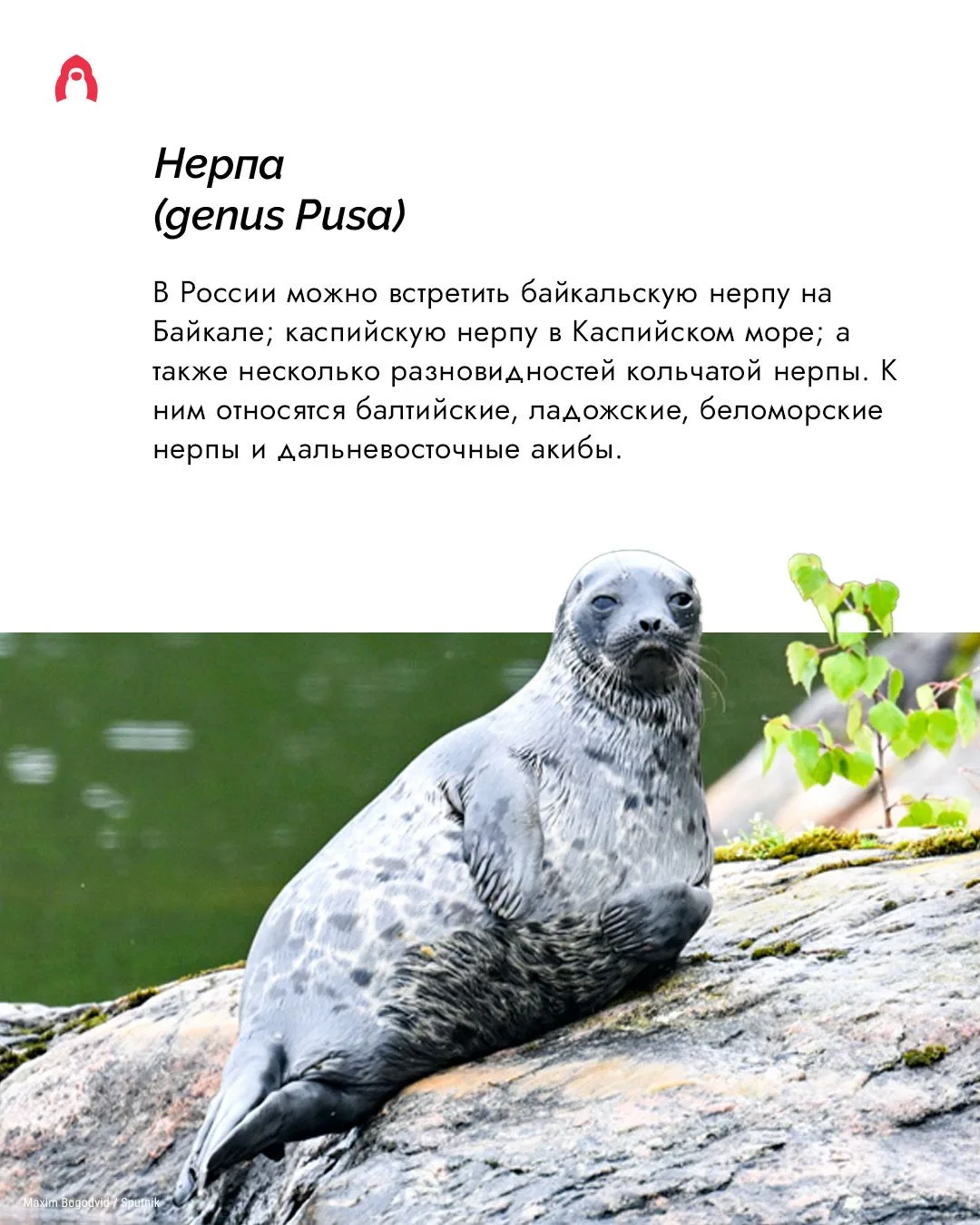 Нерпа
(genus Pusa)

В России можно встретить байкальскую нерпу на Байкале; каспийскую нерпу в Каспийском море; а также несколько разновидностей кольчатой нерпы. К ним относятся балтийские, ладожские, беломорские нерпы и дальневосточные акибы.

Maxim Bogodvid / Sputnik